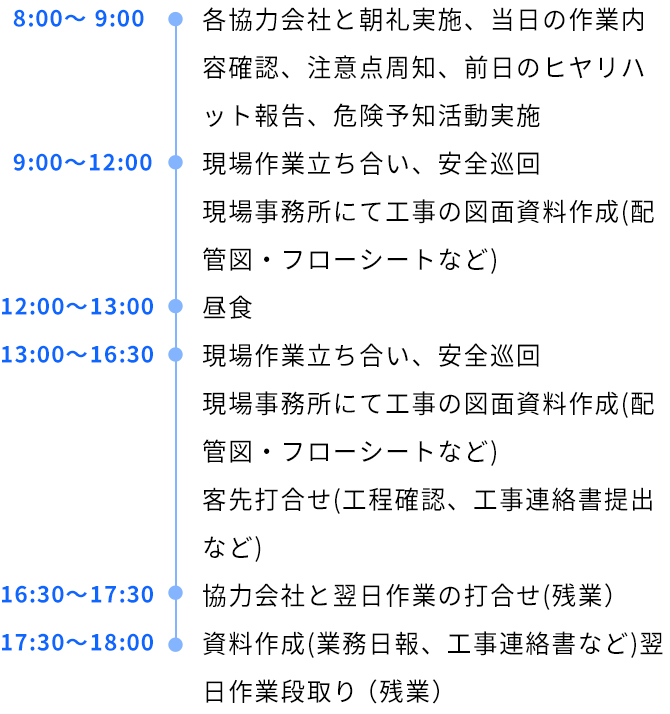 8:00～ 9:00
各協力会社と朝礼実施、当日の作業内容確認、注意点周知、前日のヒヤリハット報告、危険予知活動実施

9:00～12:00
現場作業立ち合い、安全巡回
現場事務所にて工事の図面資料作成(配管図・フローシートなど)

12:00～13:00
昼食

13:00～16:30
現場作業立ち合い、安全巡回
現場事務所にて工事の図面資料作成(配管図・フローシートなど)
客先打合せ(工程確認、工事連絡書提出など)

16:30～17:30
協力会社と翌日作業の打合せ(残業)

17:30～18:00
資料作成(業務日報、工事連絡書など)翌日作業段取り（残業）